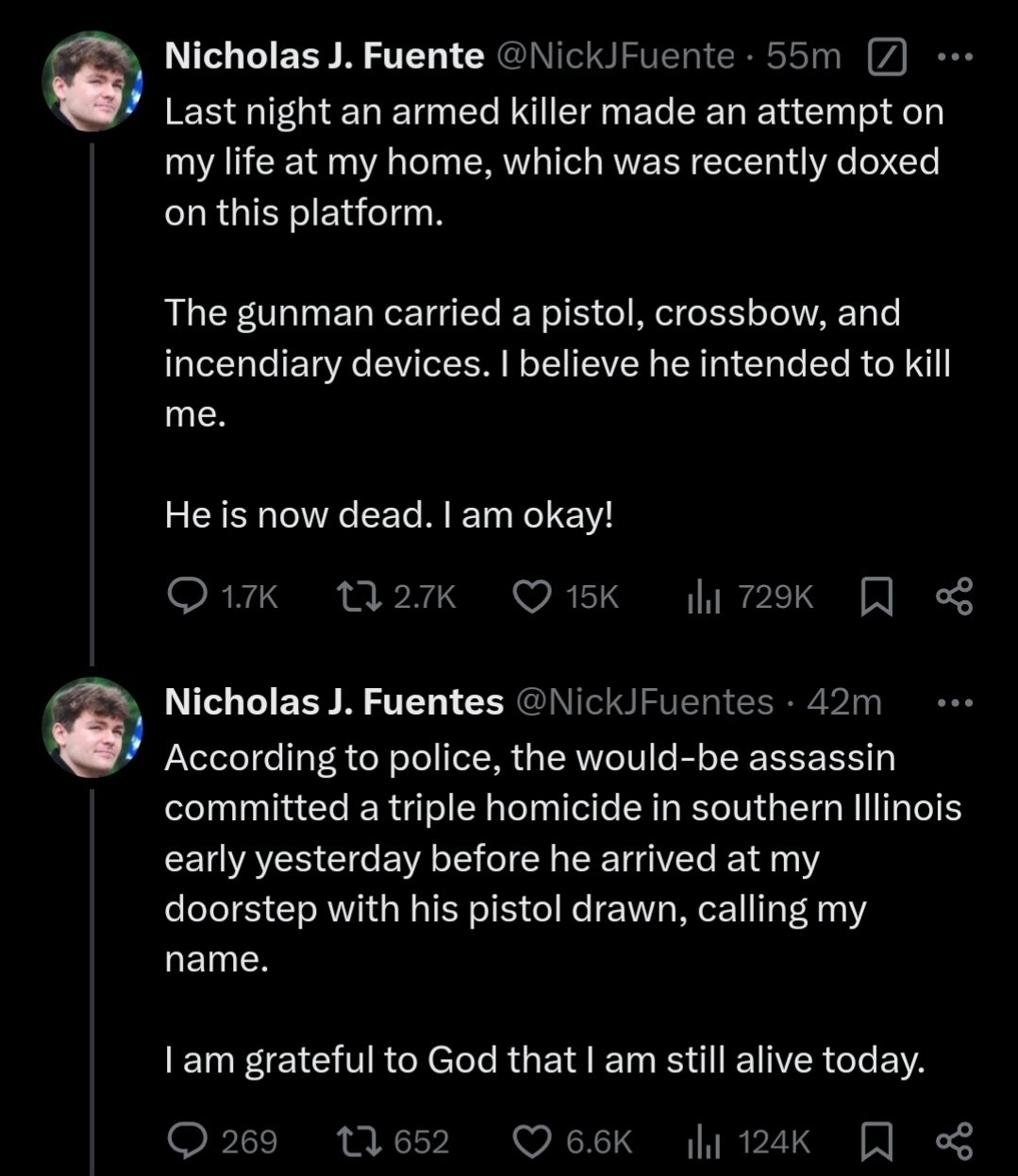 Nicholas J. Fuente @NickJFuente · 55m

Last night an armed killer made an attempt on my life at my home, which was recently doxed on this platform.

The gunman carried a pistol, crossbow, and incendiary devices. I believe he intended to kill me.

He is now dead. I am okay!

1.7K 2.7K 15K 729K

Nicholas J. Fuentes @NickJFuentes · 42m

According to police, the would-be assassin committed a triple homicide in southern Illinois early yesterday before he arrived at my doorstep with his pistol drawn, calling my name.

I am grateful to God that I am still alive today.

269 652 6.6K 124K